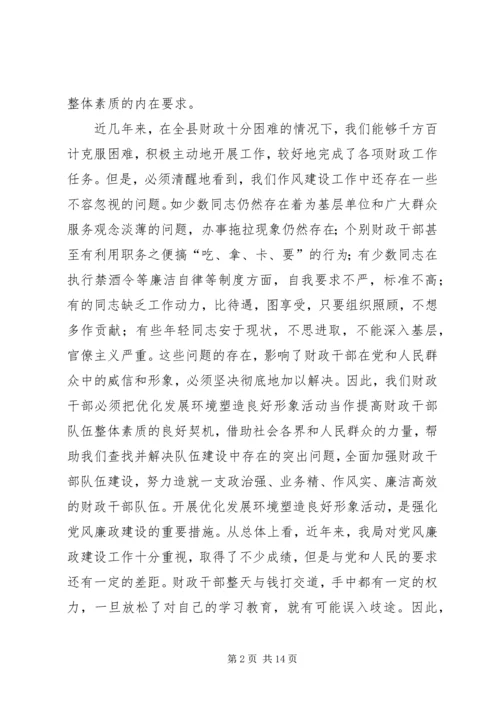 整体素质的内在要求。

近几年来，在全县财政十分困难的情况下，我们能够千方百计克服困难，积极主动地开展工作，较好地完成了各项财政工作任务。但是，必须清醒地看到，我们作风建设工作中还存在一些不容忽视的问题。如少数同志仍然存在着为基层单位和广大群众服务观念淡薄的问题，办事拖拉现象仍然存在；个别财政干部甚至有利用职务之便搞“吃、拿、卡、要”的行为；有少数同志在执行禁酒令等廉洁自律等制度方面，自我要求不严，标准不高；有的同志缺乏工作动力，比待遇，图享受，只要组织照顾，不想多作贡献；有些年轻同志安于现状，不思进取，不能深入基层，官僚主义严重。这些问题的存在，影响了财政干部在党和人民群众中的威信和形象，必须坚决彻底地加以解决。因此，我们财政干部必须把优化发展环境塑造良好形象活动当作提高财政干部队伍整体素质的良好契机，借助社会各界和人民群众的力量，帮助我们查找并解决队伍建设中存在的突出问题，全面加强财政干部队伍建设，努力造就一支政治强、业务精、作风实、廉洁高效的财政干部队伍。开展优化发展环境塑造良好形象活动，是强化党风廉政建设的重要措施。从总体上看，近年来，我局对党风廉政建设工作十分重视，取得了不少成绩，但是与党和人民的要求还有一定的差距。财政干部整天与钱打交道，手中都有一定的权力，一旦放松了对自己的学习教育，就有可能误入歧途。因此，

第 2 页 共 14 页